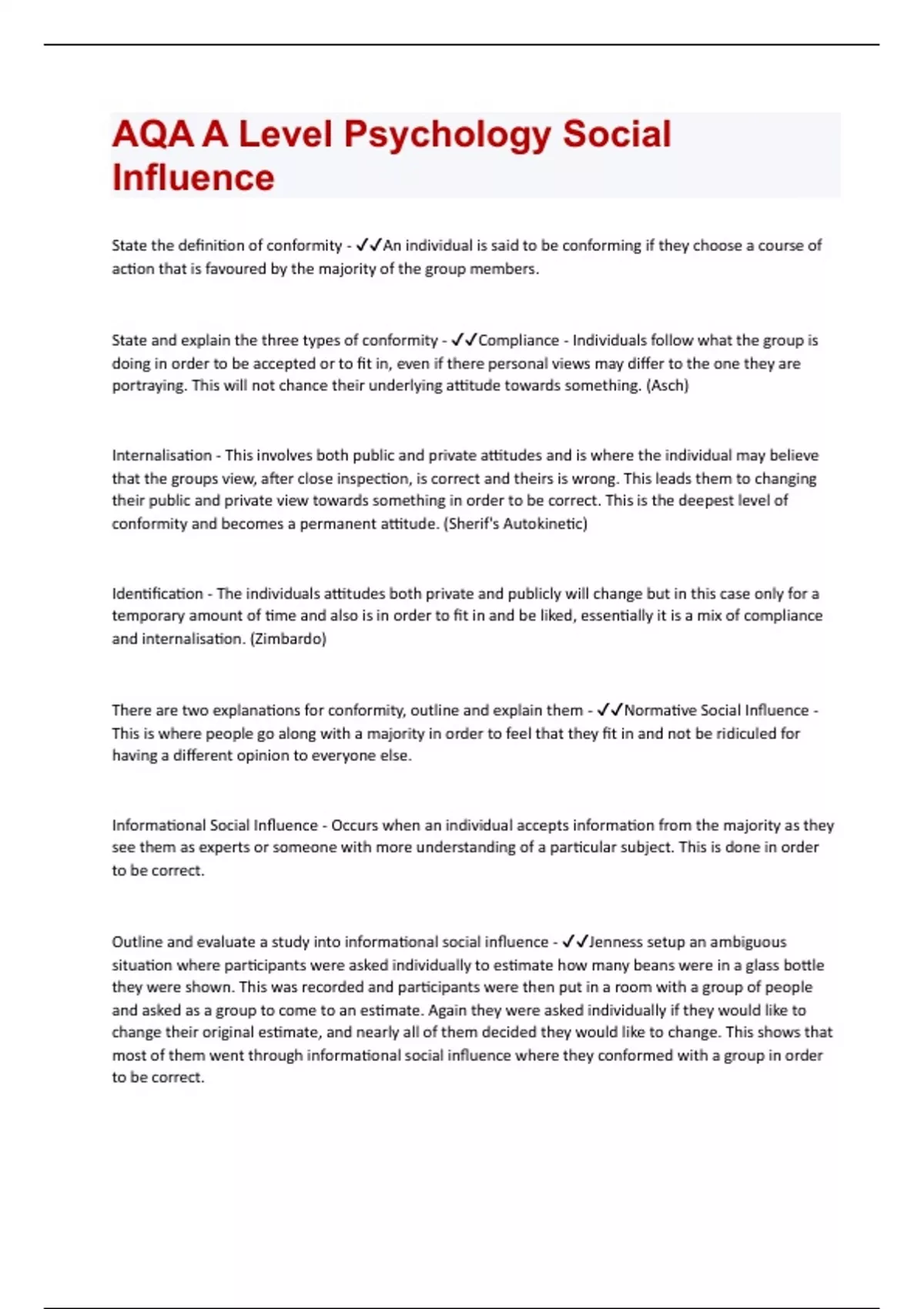 AQA A Level Psychology Social Influence

State the definition of conformity - ✓✓An individual is said to be conforming if they choose a course of action that is favoured by the majority of the group members.

State and explain the three types of conformity - ✓✓Compliance - Individuals follow what the group is doing in order to be accepted or to fit in, even if there personal views may differ to the one they are portraying. This will not chance their underlying attitude towards something. (Asch)

Internalisation - This involves both public and private attitudes and is where the individual may believe that the groups view, after close inspection, is correct and theirs is wrong. This leads them to changing their public and private view towards something in order to be correct. This is the deepest level of conformity and becomes a permanent attitude. (Sherif's Autokinetic)

Identification - The individuals attitudes both private and publicly will change but in this case only for a temporary amount of time and also is in order to fit in and be liked, essentially it is a mix of compliance and internalisation. (Zimbardo)

There are two explanations for conformity, outline and explain them - ✓✓Normative Social Influence - This is where people go along with a majority in order to feel that they fit in and not be ridiculed for having a different opinion to everyone else.

Informational Social Influence - Occurs when an individual accepts information from the majority as they see them as experts or someone with more understanding of a particular subject. This is done in order to be correct.

Outline and evaluate a study into informational social influence - ✓✓Jenness setup an ambiguous situation where participants were asked individually to estimate how many beans were in a glass bottle they were shown. This was recorded and participants were then put in a room with a group of people and asked as a group to come to an estimate. Again they were asked individually if they would like to change their original estimate, and nearly all of them decided they would like to change. This shows that most of them went through informational social influence where they conformed with a group in order to be correct.